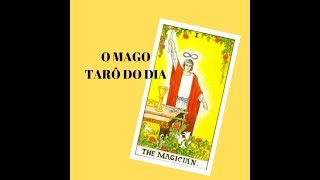 O MAGO
TARÔ DO DIA

I

THE MAGICIAN.